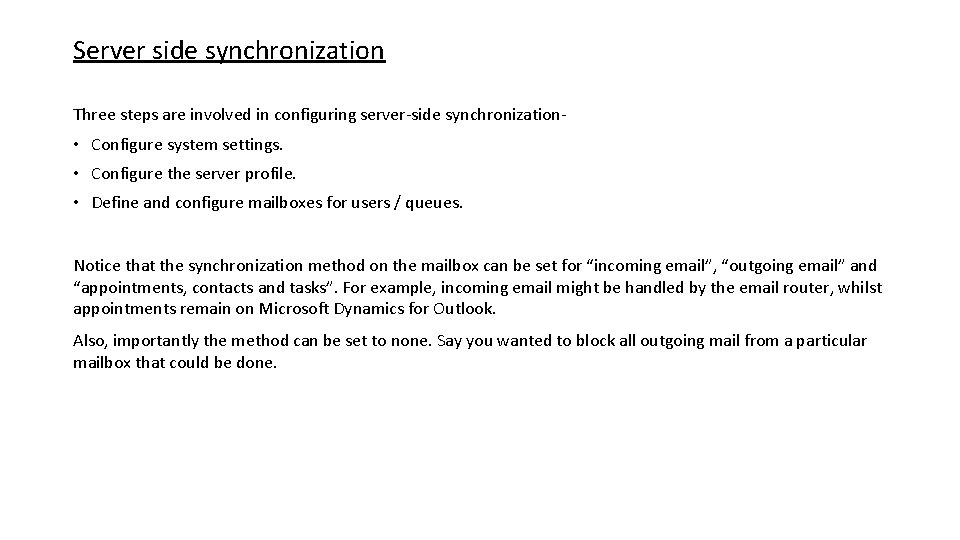 Server side synchronization

Three steps are involved in configuring server-side synchronization-

• Configure system settings.
• Configure the server profile.
• Define and configure mailboxes for users / queues.

Notice that the synchronization method on the mailbox can be set for “incoming email”, “outgoing email” and “appointments, contacts and tasks”. For example, incoming email might be handled by the email router, whilst appointments remain on Microsoft Dynamics for Outlook.

Also, importantly the method can be set to none. Say you wanted to block all outgoing mail from a particular mailbox that could be done.